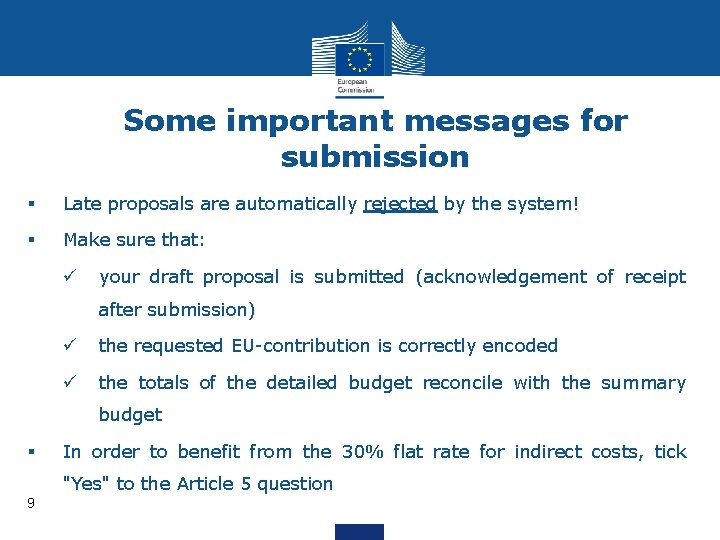 European Commission

Some important messages for submission

▪ Late proposals are automatically rejected by the system!

▪ Make sure that:

✓ your draft proposal is submitted (acknowledgement of receipt after submission)

✓ the requested EU-contribution is correctly encoded

✓ the totals of the detailed budget reconcile with the summary budget

▪ In order to benefit from the 30% flat rate for indirect costs, tick "Yes" to the Article 5 question

9